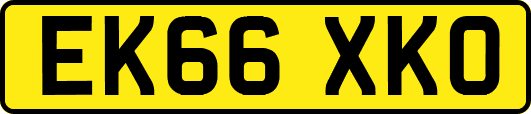 EK66 XKO